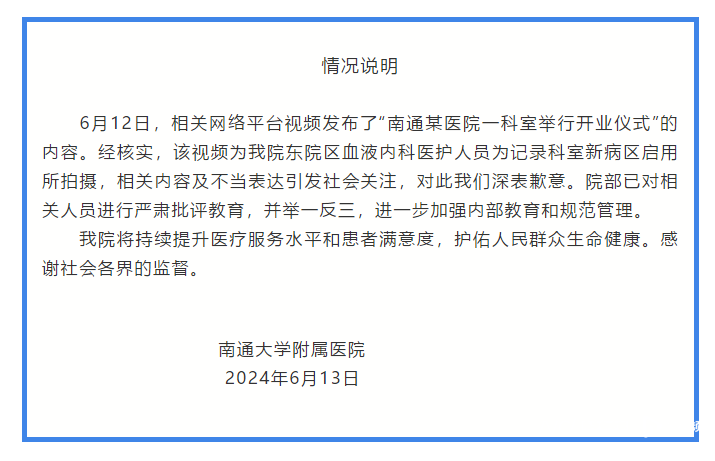 情况说明

6月12日，相关网络平台视频发布了“南通某医院一科室举行开业仪式”的内容。经核实，该视频为我院东院区血液内科医护人员为记录科室新病区启用所拍摄，相关内容及不当表达引发社会关注，对此我们深表歉意。院部已对相关人员进行严肃批评教育，并举一反三，进一步加强内部教育和规范管理。

我院将持续提升医疗服务水平和患者满意度，护佑人民群众生命健康。感谢社会各界的监督。

南通大学附属医院
2024年6月13日